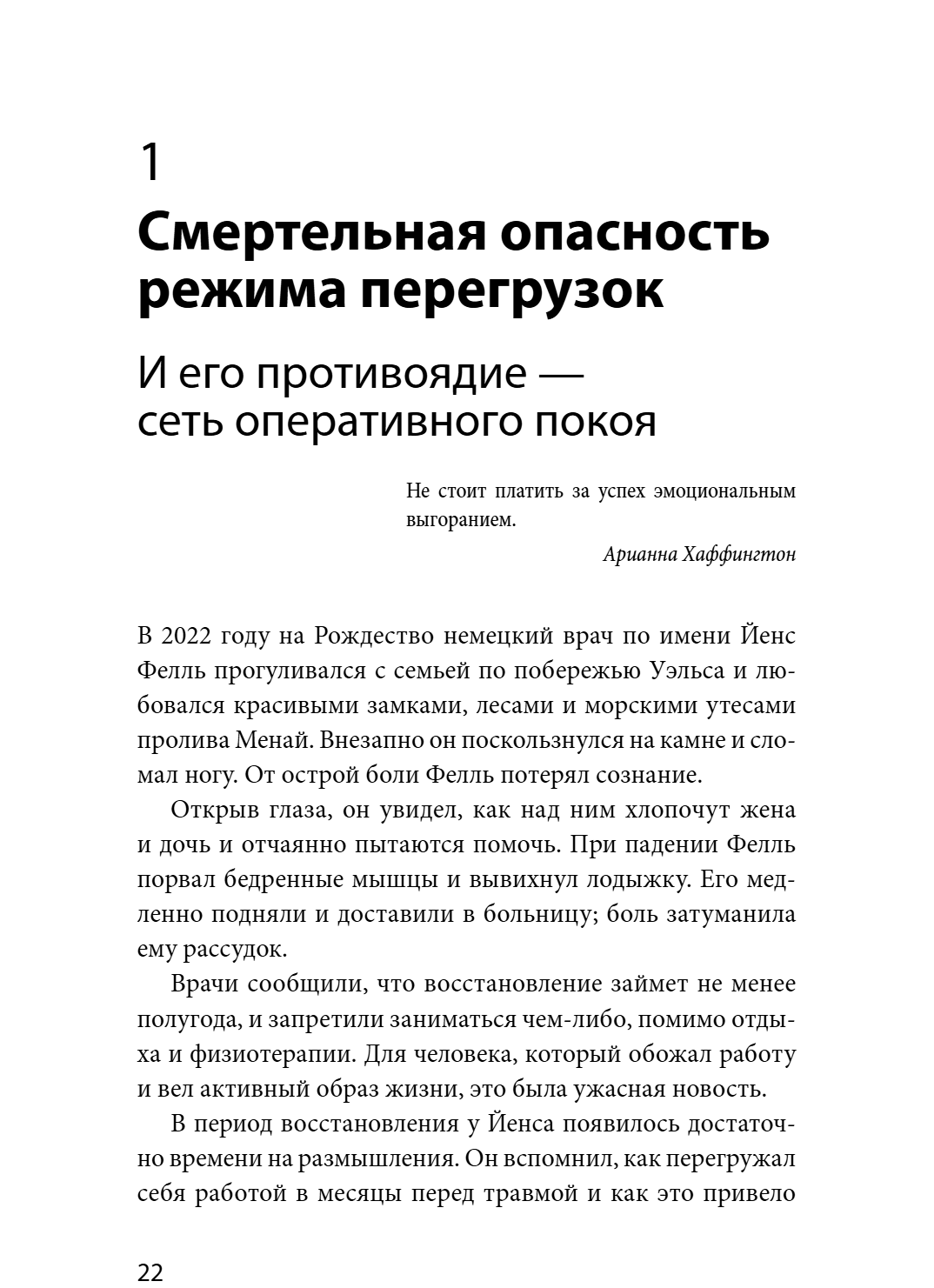 1

Смертельная опасность режима перегрузок

И его противоядие — сеть оперативного покоя

Не стоит платить за успех эмоциональным выгоранием.

Арианна Хаффингтон

В 2022 году на Рождество немецкий врач по имени Йенс Фелль прогуливался с семьей по побережью Уэльса и любовался красивыми замками, лесами и морскими утесами пролива Менай. Внезапно он поскользнулся на камне и сломал ногу. От острой боли Фелль потерял сознание.

Открыв глаза, он увидел, как над ним хлопочут жена и дочь и отчаянно пытаются помочь. При падении Фелль порвал бедренные мышцы и вывихнул лодыжку. Его медленно подняли и доставили в больницу; боль затуманила ему рассудок.

Врачи сообщили, что восстановление займет не менее полугода, и запретили заниматься чем-либо, помимо отдыха и физиотерапии. Для человека, который обожал работу и вел активный образ жизни, это была ужасная новость.

В период восстановления у Йенса появилось достаточно времени на размышления. Он вспомнил, как перегружал себя работой в месяцы перед травмой и как это привело

22